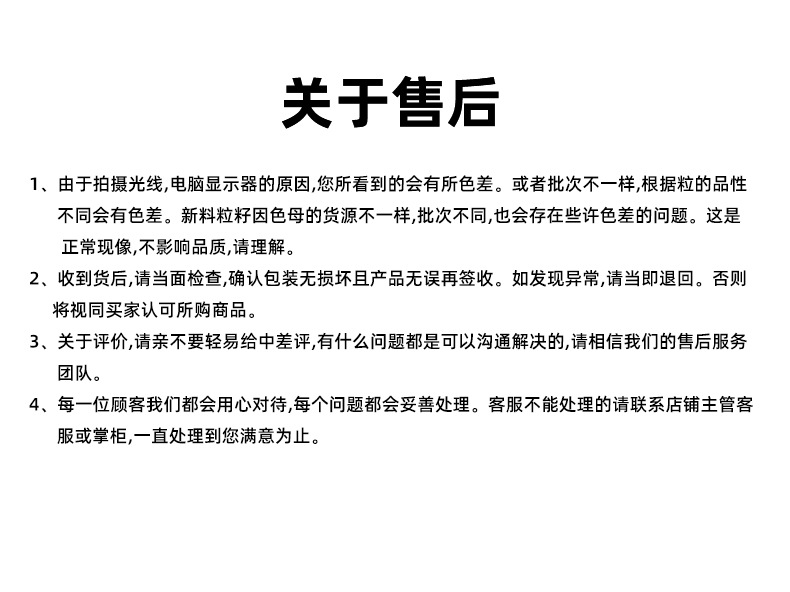 关于售后

1、由于拍摄光线,电脑显示器的原因,您所看到的会有所色差。或者批次不一样,根据粒的品性不同会有色差。新料粒籽因色母的货源不一样,批次不同,也会存在些许色差的问题。这是正常现像,不影响品质,请理解。

2、收到货后,请当面检查,确认包装无损坏且产品无误再签收。如发现异常,请当即退回。否则将视同买家认可所购商品。

3、关于评价,请亲不要轻易给中差评,有什么问题都是可以沟通解决的,请相信我们的售后服务团队。

4、每一位顾客我们都会用心对待,每个问题都会妥善处理。客服不能处理的请联系店铺主管客服或掌柜,一直处理到您满意为止。